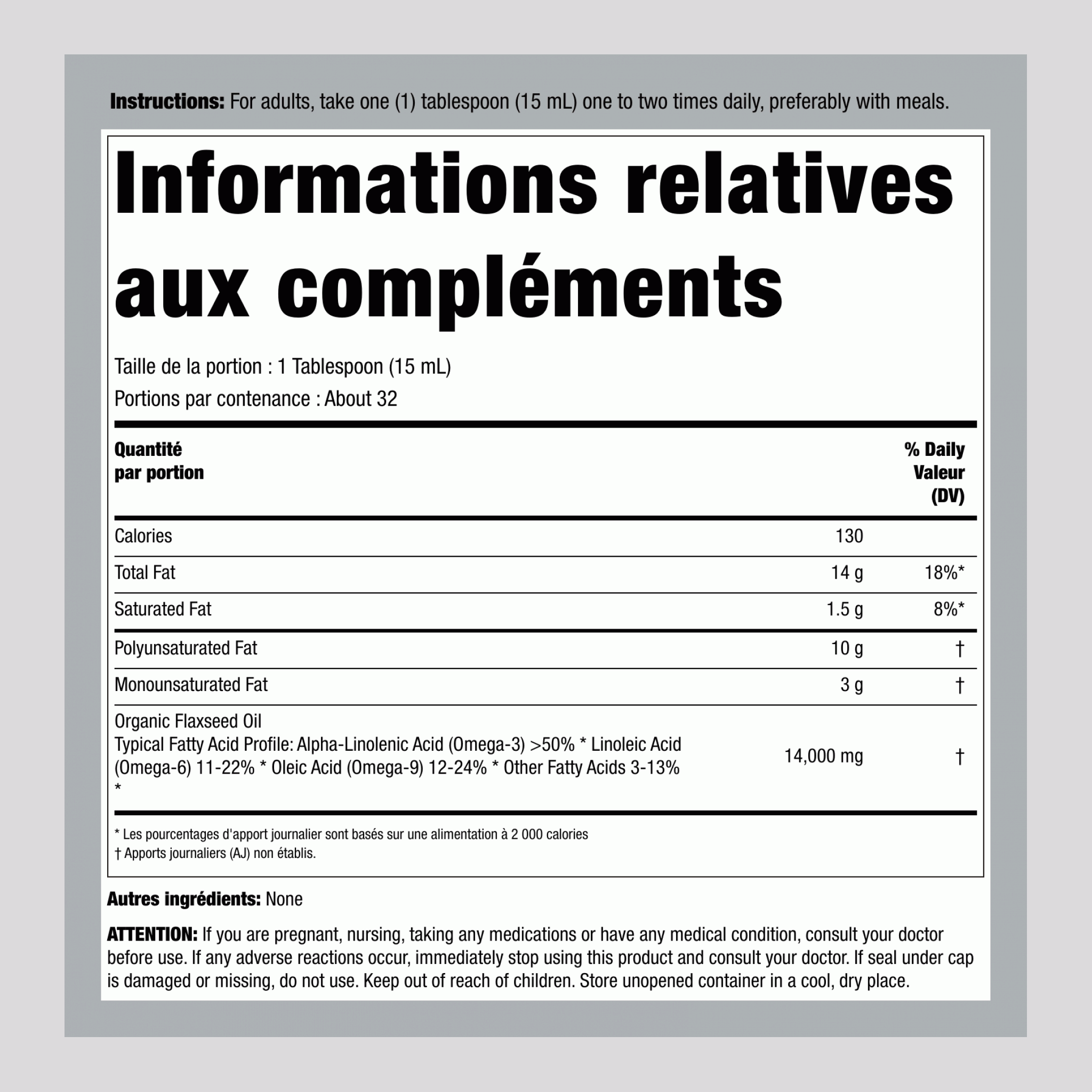 Instructions: For adults, take one (1) tablespoon (15 mL) one to two times daily, preferably with meals.

Informations relatives aux compléments

Taille de la portion : 1 Tablespoon (15 mL)
Portions par contenance : About 32

| Quantité par portion | | % Daily Valeur (DV) |
|---|---|---|
| Calories | 130 | |
| Total Fat | 14 g | 18%* |
| Saturated Fat | 1.5 g | 8%* |
| Polyunsaturated Fat | 10 g | † |
| Monounsaturated Fat | 3 g | † |
| Organic Flaxseed Oil Typical Fatty Acid Profile: Alpha-Linolenic Acid (Omega-3) >50% * Linoleic Acid (Omega-6) 11-22% * Oleic Acid (Omega-9) 12-24% * Other Fatty Acids 3-13% * | 14,000 mg | † |

* Les pourcentages d'apport journalier sont basés sur une alimentation à 2 000 calories
† Apports journaliers (AJ) non établis.

Autres ingrédients: None

ATTENTION: If you are pregnant, nursing, taking any medications or have any medical condition, consult your doctor before use. If any adverse reactions occur, immediately stop using this product and consult your doctor. If seal under cap is damaged or missing, do not use. Keep out of reach of children. Store unopened container in a cool, dry place.